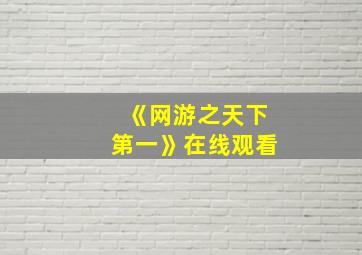 《网游之天下第一》在线观看